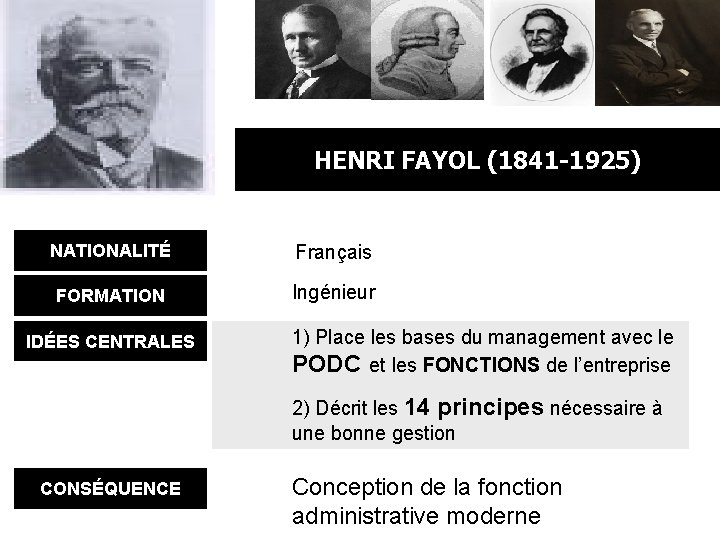 HENRI FAYOL (1841-1925)

NATIONALITÉ

Français

FORMATION

Ingénieur

IDÉES CENTRALES

1) Place les bases du management avec le PODC et les FONCTIONS de l'entreprise

2) Décrit les 14 principes nécessaire à une bonne gestion

CONSÉQUENCE

Conception de la fonction administrative moderne